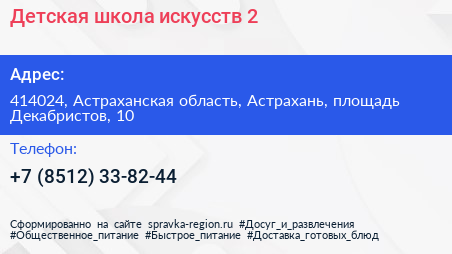 Детская школа искусств 2

Адрес:

414024, Астраханская область, Астрахань, площадь Декабристов, 10

Телефон:

+7 (8512) 33-82-44

Сформированно на сайте spravka-region.ru #Досуг_и_развлечения #Общественное_питание #Быстрое_питание #Доставка_готовых_блюд